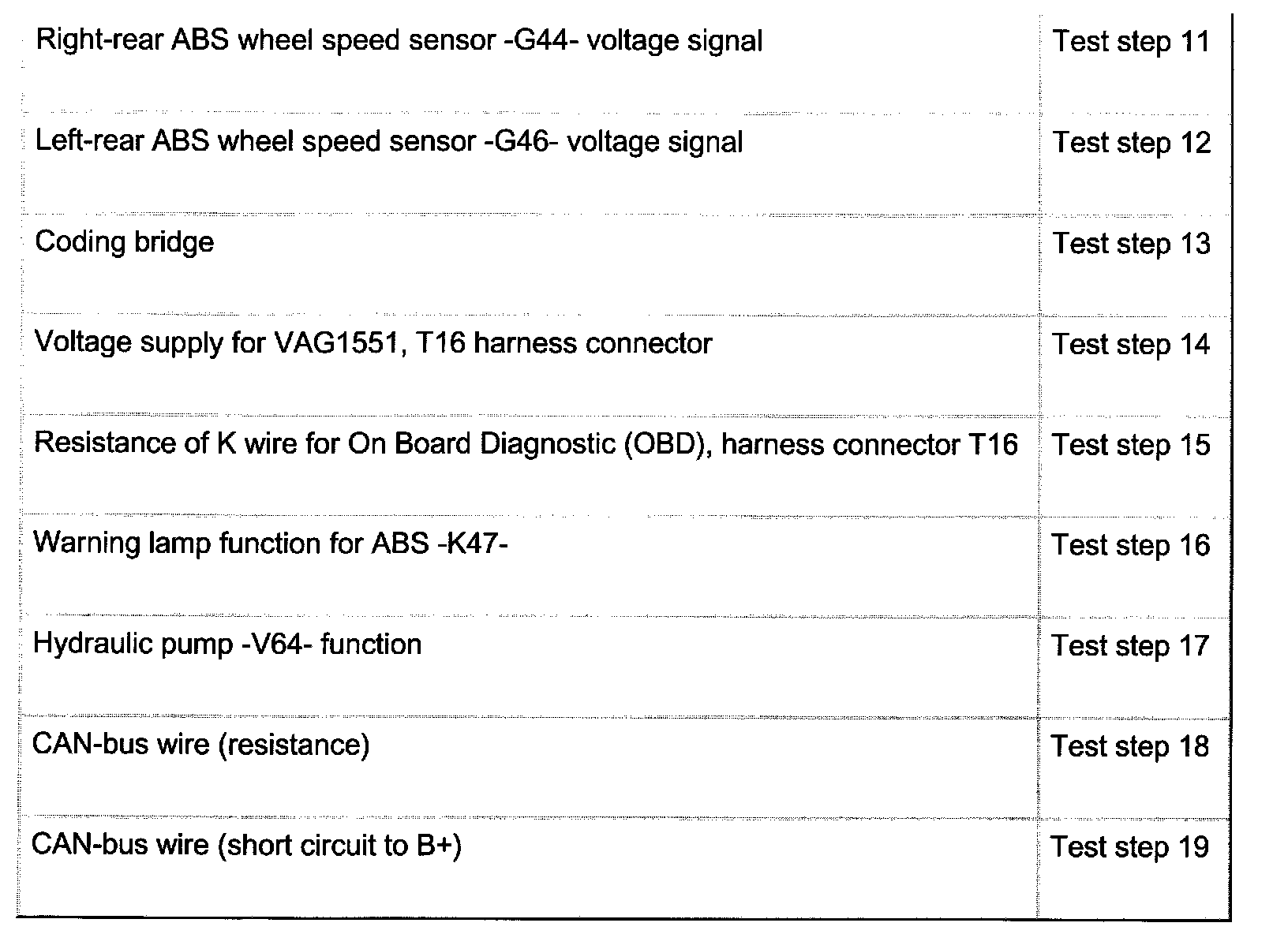 | Right-rear ABS wheel speed sensor -G44- voltage signal | Test step 11 |
|---|---|
| Left-rear ABS wheel speed sensor -G46- voltage signal | Test step 12 |
| Coding bridge | Test step 13 |
| Voltage supply for VAG1551, T16 harness connector | Test step 14 |
| Resistance of K wire for On Board Diagnostic (OBD), harness connector T16 | Test step 15 |
| Warning lamp function for ABS -K47- | Test step 16 |
| Hydraulic pump -V64- function | Test step 17 |
| CAN-bus wire (resistance) | Test step 18 |
| CAN-bus wire (short circuit to B+) | Test step 19 |